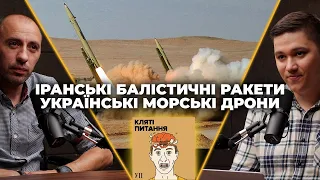 ІРАНСЬКІ БАЛІСТИЧНІ РАКЕТИ
УКРАЇНСЬКІ МОРСЬКІ ДРОНИ

КЛЯТІ
ПИТАННЯ

УП